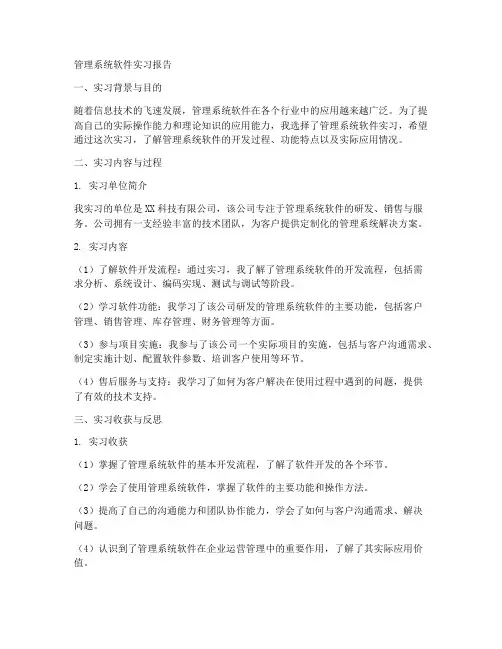 管理系统软件实习报告

一、实习背景与目的

随着信息技术的飞速发展，管理系统软件在各个行业中的应用越来越广泛。为了提高自己的实际操作能力和理论知识的应用能力，我选择了管理系统软件实习，希望通过这次实习，了解管理系统软件的开发过程、功能特点以及实际应用情况。

二、实习内容与过程

1. 实习单位简介

我实习的单位是XX科技有限公司，该公司专注于管理系统软件的研发、销售与服务。公司拥有一支经验丰富的技术团队，为客户提供定制化的管理系统解决方案。

2. 实习内容

（1）了解软件开发流程：通过实习，我了解了管理系统软件的开发流程，包括需求分析、系统设计、编码实现、测试与调试等阶段。

（2）学习软件功能：我学习了该公司研发的管理系统软件的主要功能，包括客户管理、销售管理、库存管理、财务管理等方面。

（3）参与项目实施：我参与了该公司一个实际项目的实施，包括与客户沟通需求、制定实施计划、配置软件参数、培训客户使用等环节。

（4）售后服务与支持：我学习了如何为客户解决在使用过程中遇到的问题，提供了有效的技术支持。

三、实习收获与反思

1. 实习收获

（1）掌握了管理系统软件的基本开发流程，了解了软件开发的各个环节。

（2）学会了使用管理系统软件，掌握了软件的主要功能和操作方法。

（3）提高了自己的沟通能力和团队协作能力，学会了如何与客户沟通需求、解决问题。

（4）认识到了管理系统软件在企业运营管理中的重要作用，了解了其实际应用价值。